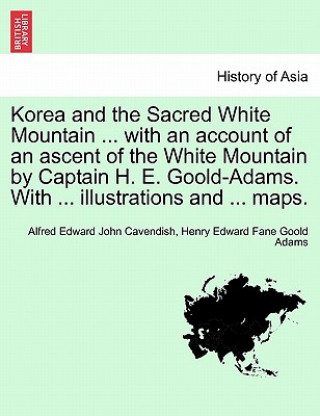 BRITISH LIBRARY

History of Asia

Korea and the Sacred White Mountain ... with an account of an ascent of the White Mountain by Captain H. E. Goold-Adams. With ... illustrations and ... maps.

Alfred Edward John Cavendish, Henry Edward Fane Goold Adams